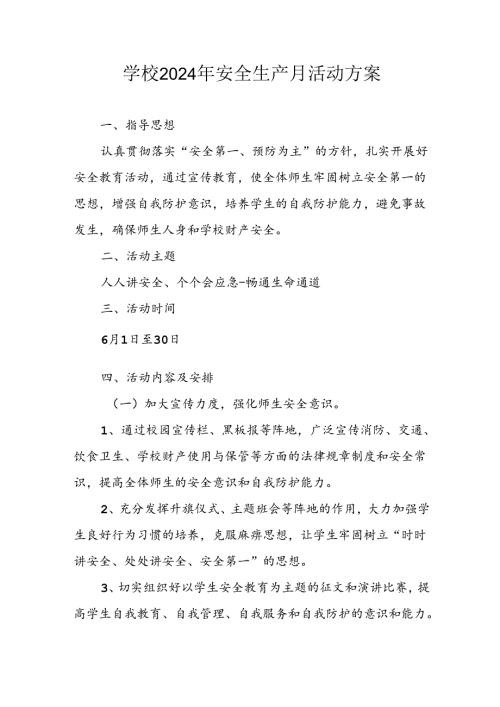 学校2024年安全生产月活动方案

一、指导思想

认真贯彻落实“安全第一、预防为主”的方针，扎实开展好安全教育活动，通过宣传教育，使全体师生牢固树立安全第一的思想，增强自我防护意识，培养学生的自我防护能力，避免事故发生，确保师生人身和学校财产安全。

二、活动主题

人人讲安全、个个会应急-畅通生命通道

三、活动时间

6月1日至30日

四、活动内容及安排

（一）加大宣传力度，强化师生安全意识。

1、通过校园宣传栏、黑板报等阵地，广泛宣传消防、交通、饮食卫生、学校财产使用与保管等方面的法律规章制度和安全常识，提高全体师生的安全意识和自我防护能力。

2、充分发挥升旗仪式、主题班会等阵地的作用，大力加强学生良好行为习惯的培养，克服麻痹思想，让学生牢固树立“时时讲安全、处处讲安全、安全第一”的思想。

3、切实组织好以学生安全教育为主题的征文和演讲比赛，提高学生自我教育、自我管理、自我服务和自我防护的意识和能力。